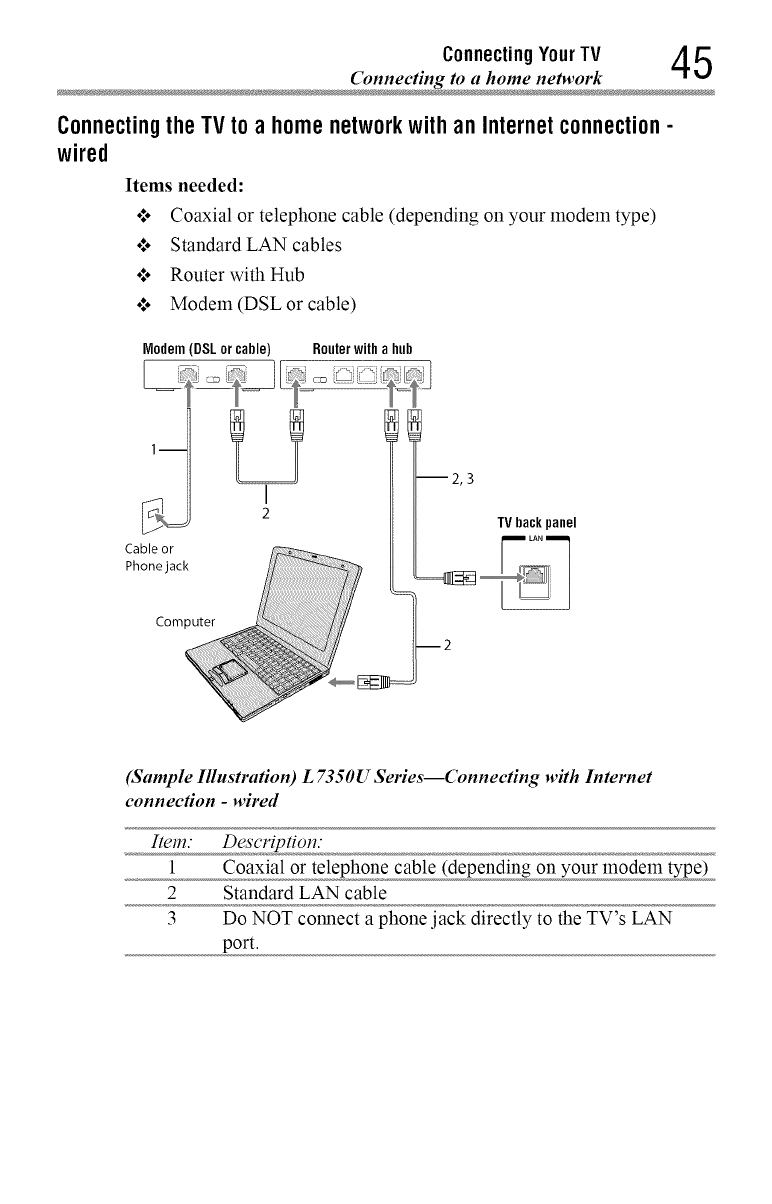 Connecting Your TV
Connecting to a home network
45

Connecting the TV to a home network with an Internet connection - wired

Items needed:

❖ Coaxial or telephone cable (depending on your modem type)

❖ Standard LAN cables

❖ Router with Hub

❖ Modem (DSL or cable)

Modem (DSL or cable)
Router with a hub
1
2
2, 3
TV back panel
LAN
Cable or Phone jack
Computer
2

(Sample Illustration) L7350U Series—Connecting with Internet connection - wired

| Item: | Description: |
|---|---|
| 1 | Coaxial or telephone cable (depending on your modem type) |
| 2 | Standard LAN cable |
| 3 | Do NOT connect a phone jack directly to the TV's LAN port. |